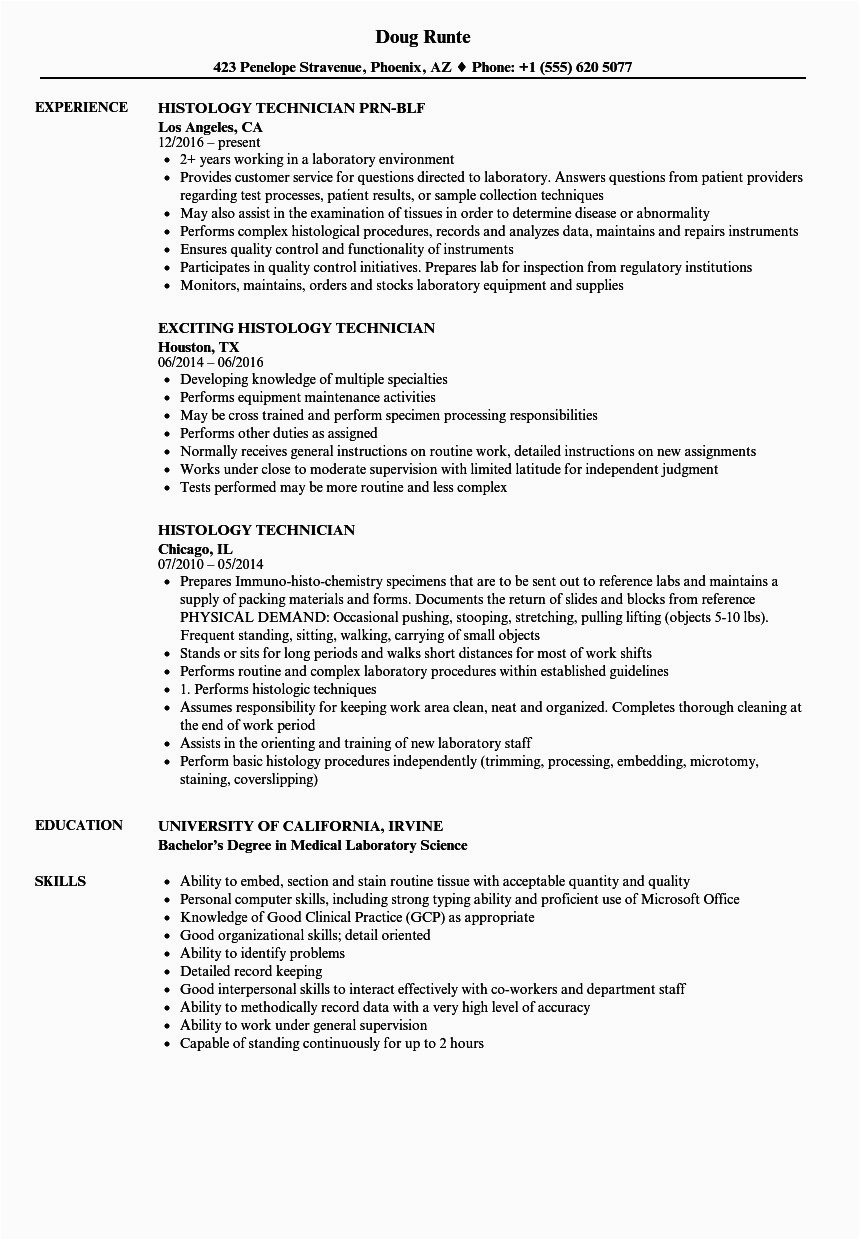 Doug Runte

423 Penelope Stravenue, Phoenix, AZ ♦ Phone: +1 (555) 620 5077

EXPERIENCE

HISTOLOGY TECHNICIAN PRN-BLF
Los Angeles, CA
12/2016 – present

- 2+ years working in a laboratory environment
- Provides customer service for questions directed to laboratory. Answers questions from patient providers regarding test processes, patient results, or sample collection techniques
- May also assist in the examination of tissues in order to determine disease or abnormality
- Performs complex histological procedures, records and analyzes data, maintains and repairs instruments
- Ensures quality control and functionality of instruments
- Participates in quality control initiatives. Prepares lab for inspection from regulatory institutions
- Monitors, maintains, orders and stocks laboratory equipment and supplies

EXCITING HISTOLOGY TECHNICIAN
Houston, TX
06/2014 – 06/2016

- Developing knowledge of multiple specialties
- Performs equipment maintenance activities
- May be cross trained and perform specimen processing responsibilities
- Performs other duties as assigned
- Normally receives general instructions on routine work, detailed instructions on new assignments
- Works under close to moderate supervision with limited latitude for independent judgment
- Tests performed may be more routine and less complex

HISTOLOGY TECHNICIAN
Chicago, IL
07/2010 – 05/2014

- Prepares Immuno-histo-chemistry specimens that are to be sent out to reference labs and maintains a supply of packing materials and forms. Documents the return of slides and blocks from reference PHYSICAL DEMAND: Occasional pushing, stooping, stretching, pulling lifting (objects 5-10 lbs). Frequent standing, sitting, walking, carrying of small objects
- Stands or sits for long periods and walks short distances for most of work shifts
- Performs routine and complex laboratory procedures within established guidelines
- 1. Performs histologic techniques
- Assumes responsibility for keeping work area clean, neat and organized. Completes thorough cleaning at the end of work period
- Assists in the orienting and training of new laboratory staff
- Perform basic histology procedures independently (trimming, processing, embedding, microtomy, staining, coverslipping)

EDUCATION

UNIVERSITY OF CALIFORNIA, IRVINE
Bachelor's Degree in Medical Laboratory Science

SKILLS

- Ability to embed, section and stain routine tissue with acceptable quantity and quality
- Personal computer skills, including strong typing ability and proficient use of Microsoft Office
- Knowledge of Good Clinical Practice (GCP) as appropriate
- Good organizational skills; detail oriented
- Ability to identify problems
- Detailed record keeping
- Good interpersonal skills to interact effectively with co-workers and department staff
- Ability to methodically record data with a very high level of accuracy
- Ability to work under general supervision
- Capable of standing continuously for up to 2 hours